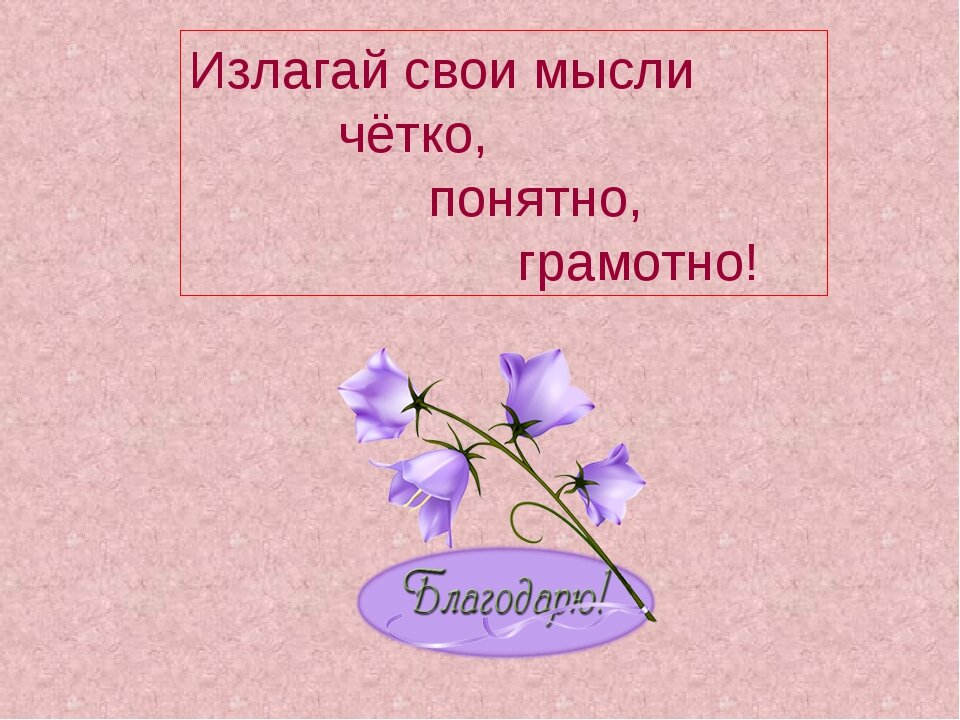 Излагай свои мысли
чётко,
понятно,
грамотно!

Благодарю!